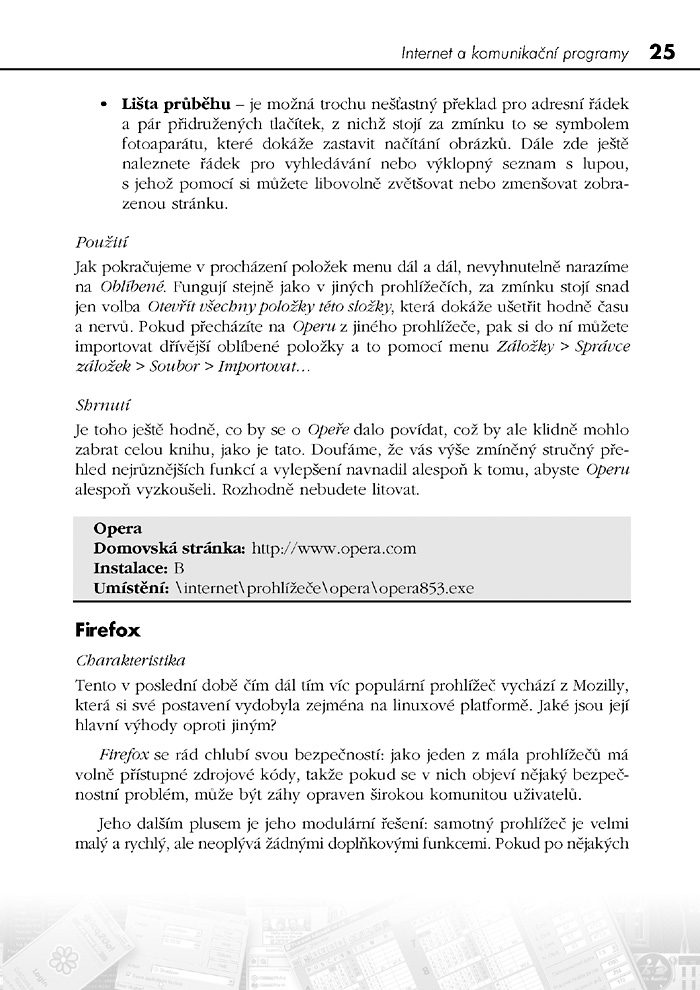 Internet a komunikační programy 25

• Lišta průběhu – je možná trochu nešťastný překlad pro adresní řádek a pár přidružených tlačítek, z nichž stojí za zmínku to se symbolem fotoaparátu, které dokáže zastavit načítání obrázků. Dále zde ještě naleznete řádek pro vyhledávání nebo výklopný seznam s lupou, s jehož pomocí si můžete libovolně zvětšovat nebo zmenšovat zobrazenou stránku.

Použití

Jak pokračujeme v procházení položek menu dál a dál, nevyhnutelně narazíme na Oblíbené. Fungují stejně jako v jiných prohlížečích, za zmínku stojí snad jen volba Otevřít všechny položky této složky, která dokáže ušetřit hodně času a nervů. Pokud přecházíte na Operu z jiného prohlížeče, pak si do ní můžete importovat dřívější oblíbené položky a to pomocí menu Záložky > Správce záložek > Soubor > Importovat...

Shrnutí

Je toho ještě hodně, co by se o Opeře dalo povídat, což by ale klidně mohlo zabrat celou knihu, jako je tato. Doufáme, že vás výše zmíněný stručný přehled nejrůznějších funkcí a vylepšení navnadil alespoň k tomu, abyste Operu alespoň vyzkoušeli. Rozhodně nebudete litovat.

Opera
Domovská stránka: http://www.opera.com
Instalace: B
Umístění: \internet\prohlížeče\opera\opera853.exe

Firefox

Charakteristika

Tento v poslední době čím dál tím víc populární prohlížeč vychází z Mozilly, která si své postavení vydobyla zejména na linuxové platformě. Jaké jsou její hlavní výhody oproti jiným?

Firefox se rád chlubí svou bezpečností: jako jeden z mála prohlížečů má volně přístupné zdrojové kódy, takže pokud se v nich objeví nějaký bezpečnostní problém, může být záhy opraven širokou komunitou uživatelů.

Jeho dalším plusem je jeho modulární řešení: samotný prohlížeč je velmi malý a rychlý, ale neoplývá žádnými doplňkovými funkcemi. Pokud po nějakých